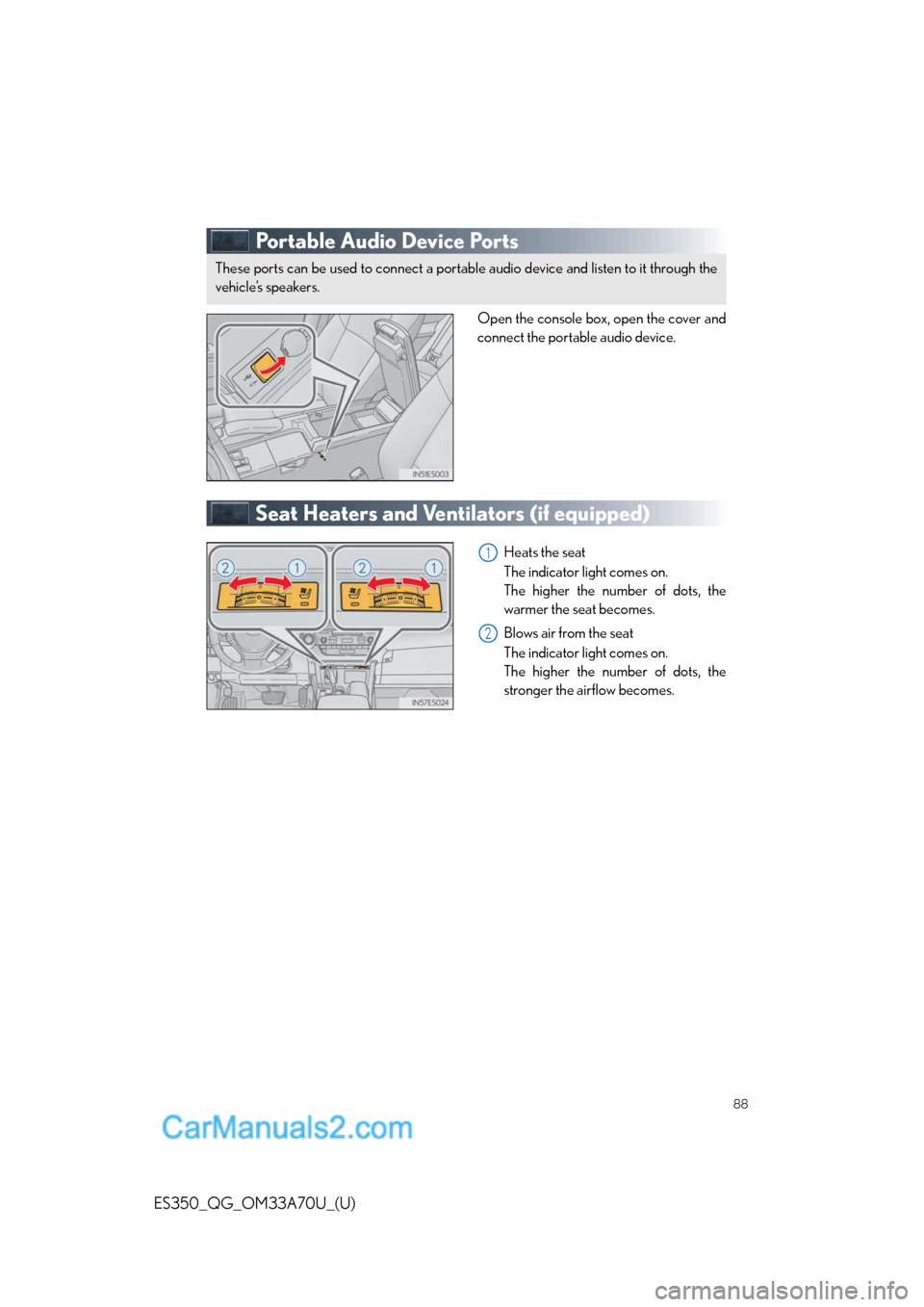 Portable Audio Device Ports

These ports can be used to connect a portable audio device and listen to it through the vehicle's speakers.

IN51ES003

Open the console box, open the cover and connect the portable audio device.

Seat Heaters and Ventilators (if equipped)

2
1
2
1
IN57ES024

1 Heats the seat
The indicator light comes on.
The higher the number of dots, the warmer the seat becomes.

2 Blows air from the seat
The indicator light comes on.
The higher the number of dots, the stronger the airflow becomes.

88

ES350_QG_OM33A70U_(U)

CarManuals2.com

carmanualsonline.info